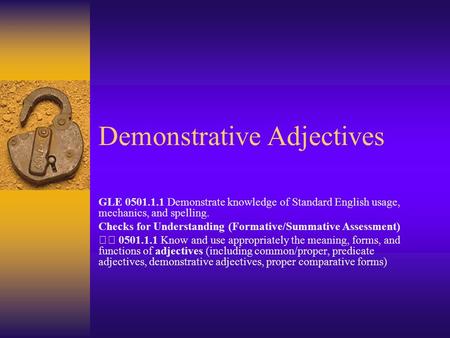 Demonstrative Adjectives

GLE 0501.1.1 Demonstrate knowledge of Standard English usage, mechanics, and spelling.

Checks for Understanding (Formative/Summative Assessment)

□□ 0501.1.1 Know and use appropriately the meaning, forms, and functions of adjectives (including common/proper, predicate adjectives, demonstrative adjectives, proper comparative forms)